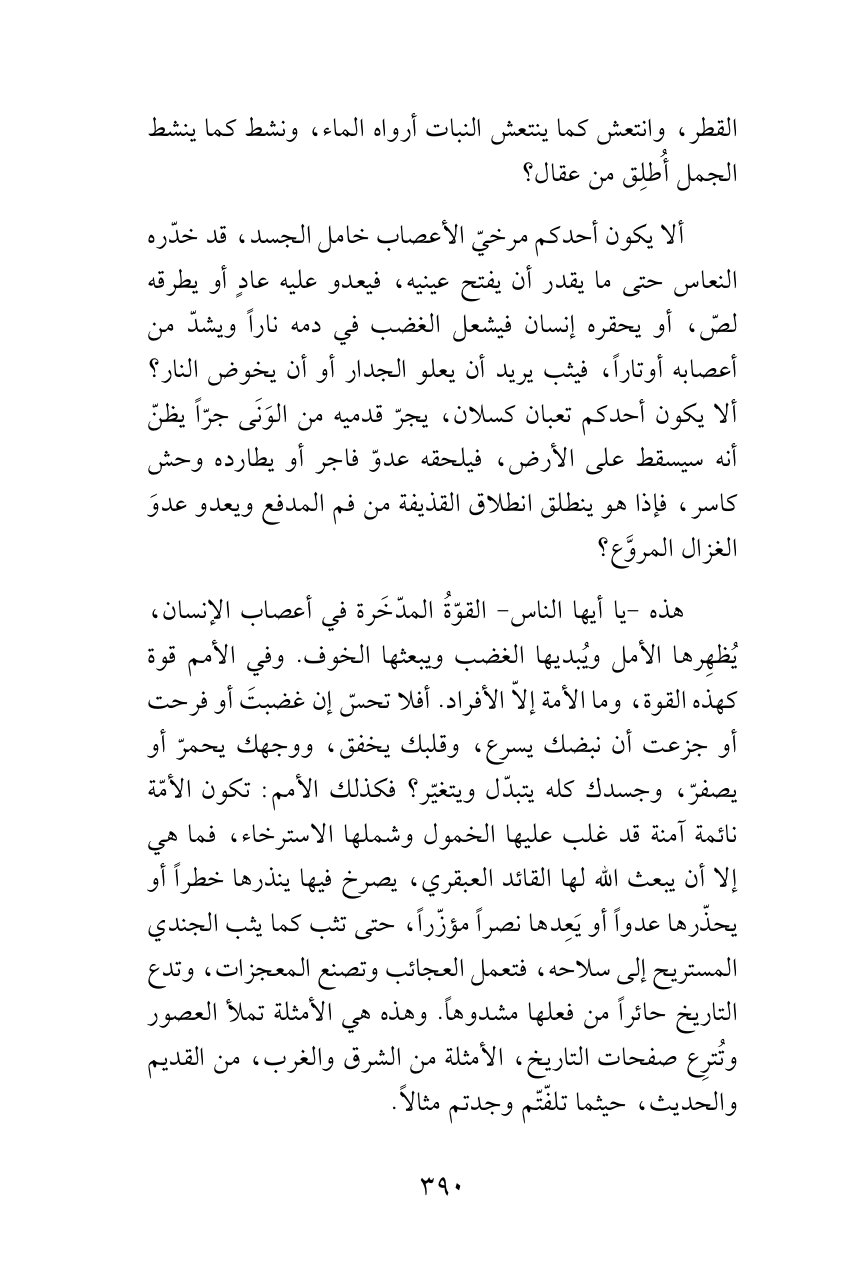 القطر، وانتعش كما ينتعش النبات أرواه الماء، ونشط كما ينشط الجمل أُطلِق من عقال؟

ألا يكون أحدكم مرخيّ الأعصاب خامل الجسد، قد خدّره النعاس حتى ما يقدر أن يفتح عينيه، فيعدو عليه عادٍ أو يطرقه لصّ، أو يحقره إنسان فيشعل الغضب في دمه ناراً ويشدّ من أعصابه أوتاراً، فيثب يريد أن يعلو الجدار أو أن يخوض النار؟ ألا يكون أحدكم تعبان كسلان، يجرّ قدميه من الوَنَى جرّاً يظنّ أنه سيسقط على الأرض، فيلحقه عدوّ فاجر أو يطارده وحش كاسر، فإذا هو ينطلق انطلاق القذيفة من فم المدفع ويعدو عدوَ الغزال المروَّع؟

هذه -يا أيها الناس- القوّةُ المدّخَرة في أعصاب الإنسان، يُظهِرها الأمل ويُبديها الغضب ويبعثها الخوف. وفي الأمم قوة كهذه القوة، وما الأمة إلاّ الأفراد. أفلا تحسّ إن غضبتَ أو فرحت أو جزعت أن نبضك يسرع، وقلبك يخفق، ووجهك يحمرّ أو يصفرّ، وجسدك كله يتبدّل ويتغيّر؟ فكذلك الأمم: تكون الأمّة نائمة آمنة قد غلب عليها الخمول وشملها الاسترخاء، فما هي إلا أن يبعث الله لها القائد العبقري، يصرخ فيها ينذرها خطراً أو يحذّرها عدواً أو يَعِدها نصراً مؤزّراً، حتى تثب كما يثب الجندي المستريح إلى سلاحه، فتعمل العجائب وتصنع المعجزات، وتدع التاريخ حائراً من فعلها مشدوهاً. وهذه هي الأمثلة تملأ العصور وتُترِع صفحات التاريخ، الأمثلة من الشرق والغرب، من القديم والحديث، حيثما تلفّتّم وجدتم مثالاً.

٣٩٠